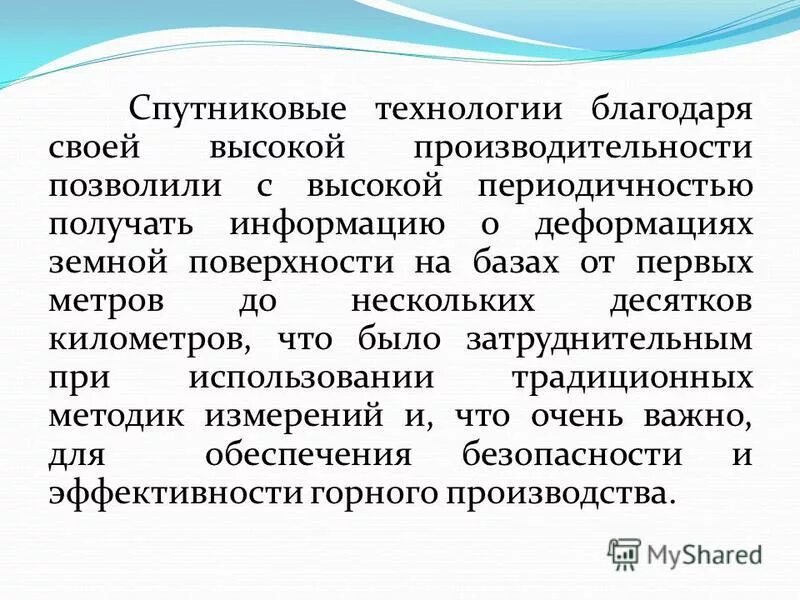 Спутниковые технологии благодаря своей высокой производительности позволили с высокой периодичностью получать информацию о деформациях земной поверхности на базах от первых метров до нескольких десятков километров, что было затруднительным при использовании традиционных методик измерений и, что очень важно, для обеспечения безопасности и эффективности горного производства.

MyShared